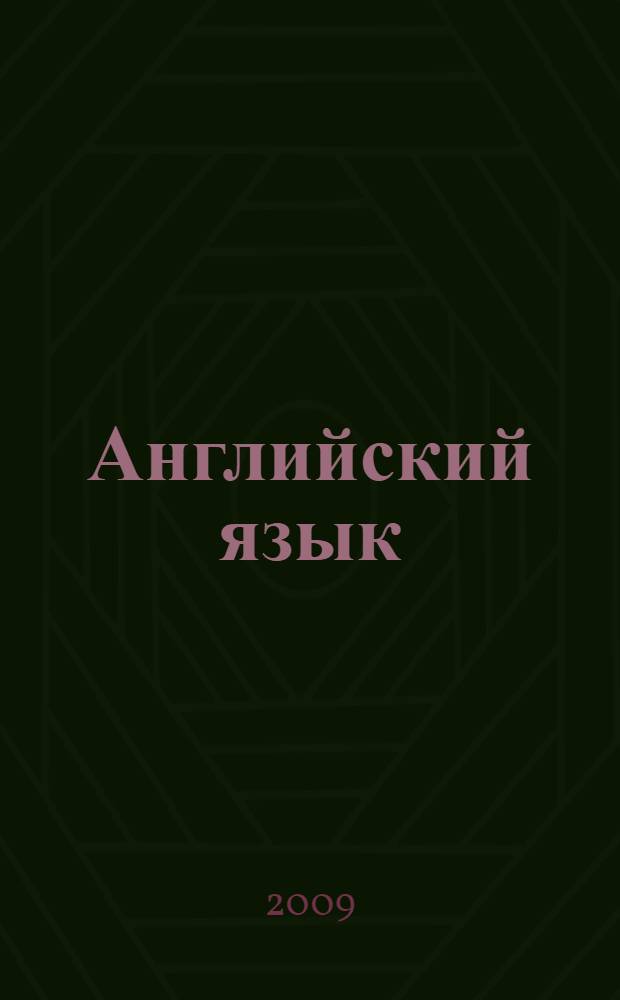 Английский язык

2009